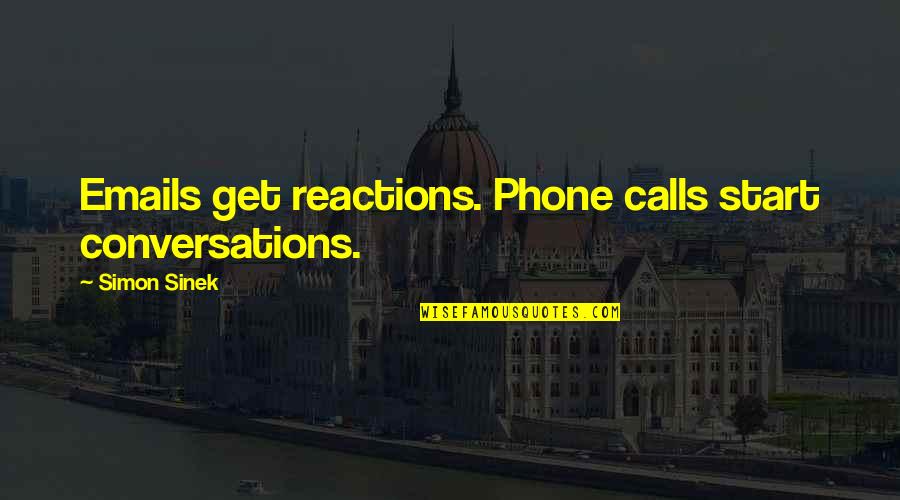 Emails get reactions. Phone calls start conversations.

~ Simon Sinek

WISEFAMOUSQUOTES.COM